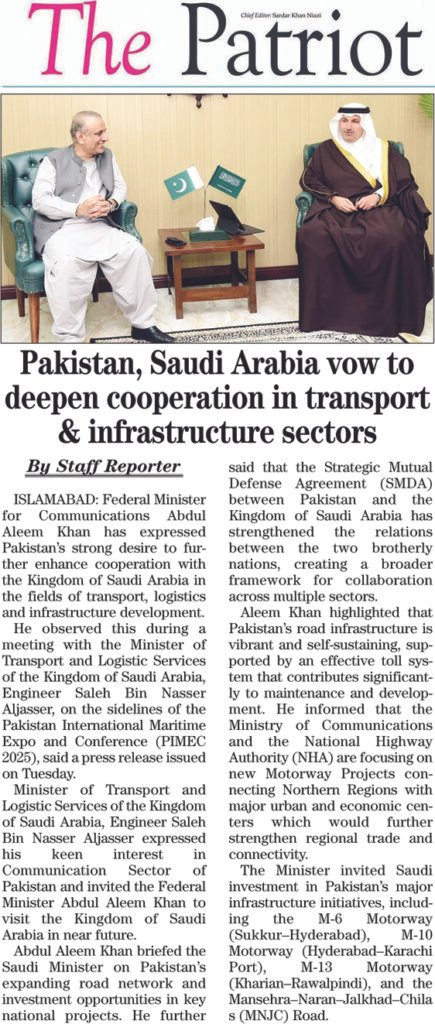 The Patriot

Chief Editor: Sardar Khan Niazi

Pakistan, Saudi Arabia vow to deepen cooperation in transport & infrastructure sectors

By Staff Reporter

ISLAMABAD: Federal Minister for Communications Abdul Aleem Khan has expressed Pakistan's strong desire to further enhance cooperation with the Kingdom of Saudi Arabia in the fields of transport, logistics and infrastructure development.

He observed this during a meeting with the Minister of Transport and Logistic Services of the Kingdom of Saudi Arabia, Engineer Saleh Bin Nasser Aljasser, on the sidelines of the Pakistan International Maritime Expo and Conference (PIMEC 2025), said a press release issued on Tuesday.

Minister of Transport and Logistic Services of the Kingdom of Saudi Arabia, Engineer Saleh Bin Nasser Aljasser expressed his keen interest in Communication Sector of Pakistan and invited the Federal Minister Abdul Aleem Khan to visit the Kingdom of Saudi Arabia in near future.

Abdul Aleem Khan briefed the Saudi Minister on Pakistan's expanding road network and investment opportunities in key national projects. He further said that the Strategic Mutual Defense Agreement (SMDA) between Pakistan and the Kingdom of Saudi Arabia has strengthened the relations between the two brotherly nations, creating a broader framework for collaboration across multiple sectors.

Aleem Khan highlighted that Pakistan's road infrastructure is vibrant and self-sustaining, supported by an effective toll system that contributes significantly to maintenance and development. He informed that the Ministry of Communications and the National Highway Authority (NHA) are focusing on new Motorway Projects connecting Northern Regions with major urban and economic centers which would further strengthen regional trade and connectivity.

The Minister invited Saudi investment in Pakistan's major infrastructure initiatives, including the M-6 Motorway (Sukkur–Hyderabad), M-10 Motorway (Hyderabad–Karachi Port), M-13 Motorway (Kharian–Rawalpindi), and the Mansehra–Naran–Jalkhad–Chilas (MNJC) Road.